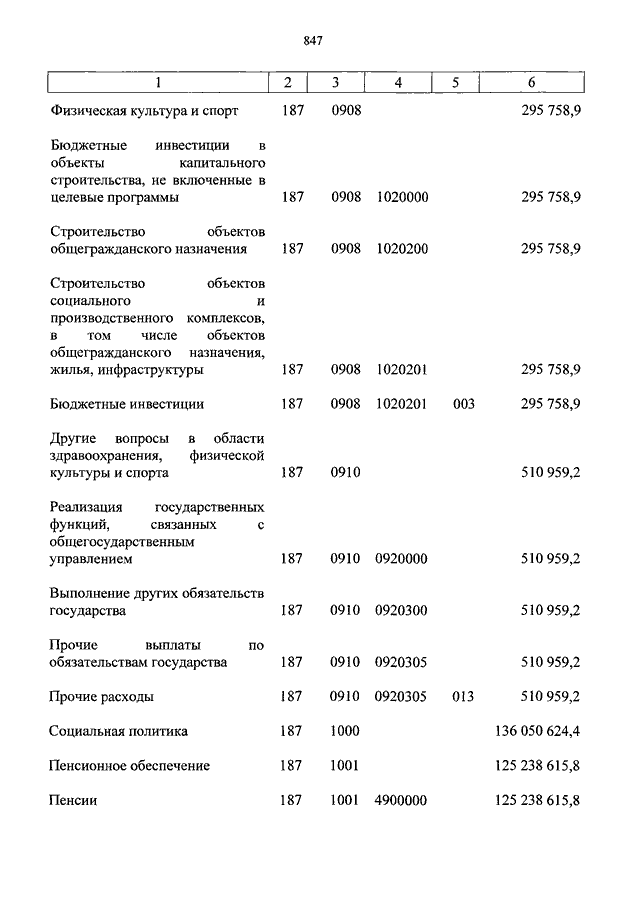 847

| 1 | 2 | 3 | 4 | 5 | 6 |
|---|---|---|---|---|---|
| Физическая культура и спорт | 187 | 0908 | | | 295 758,9 |
| Бюджетные инвестиции в объекты капитального строительства, не включенные в целевые программы | 187 | 0908 | 1020000 | | 295 758,9 |
| Строительство объектов общегражданского назначения | 187 | 0908 | 1020200 | | 295 758,9 |
| Строительство объектов социального и производственного комплексов, в том числе объектов общегражданского назначения, жилья, инфраструктуры | 187 | 0908 | 1020201 | | 295 758,9 |
| Бюджетные инвестиции | 187 | 0908 | 1020201 | 003 | 295 758,9 |
| Другие вопросы в области здравоохранения, физической культуры и спорта | 187 | 0910 | | | 510 959,2 |
| Реализация государственных функций, связанных с общегосударственным управлением | 187 | 0910 | 0920000 | | 510 959,2 |
| Выполнение других обязательств государства | 187 | 0910 | 0920300 | | 510 959,2 |
| Прочие выплаты по обязательствам государства | 187 | 0910 | 0920305 | | 510 959,2 |
| Прочие расходы | 187 | 0910 | 0920305 | 013 | 510 959,2 |
| Социальная политика | 187 | 1000 | | | 136 050 624,4 |
| Пенсионное обеспечение | 187 | 1001 | | | 125 238 615,8 |
| Пенсии | 187 | 1001 | 4900000 | | 125 238 615,8 |